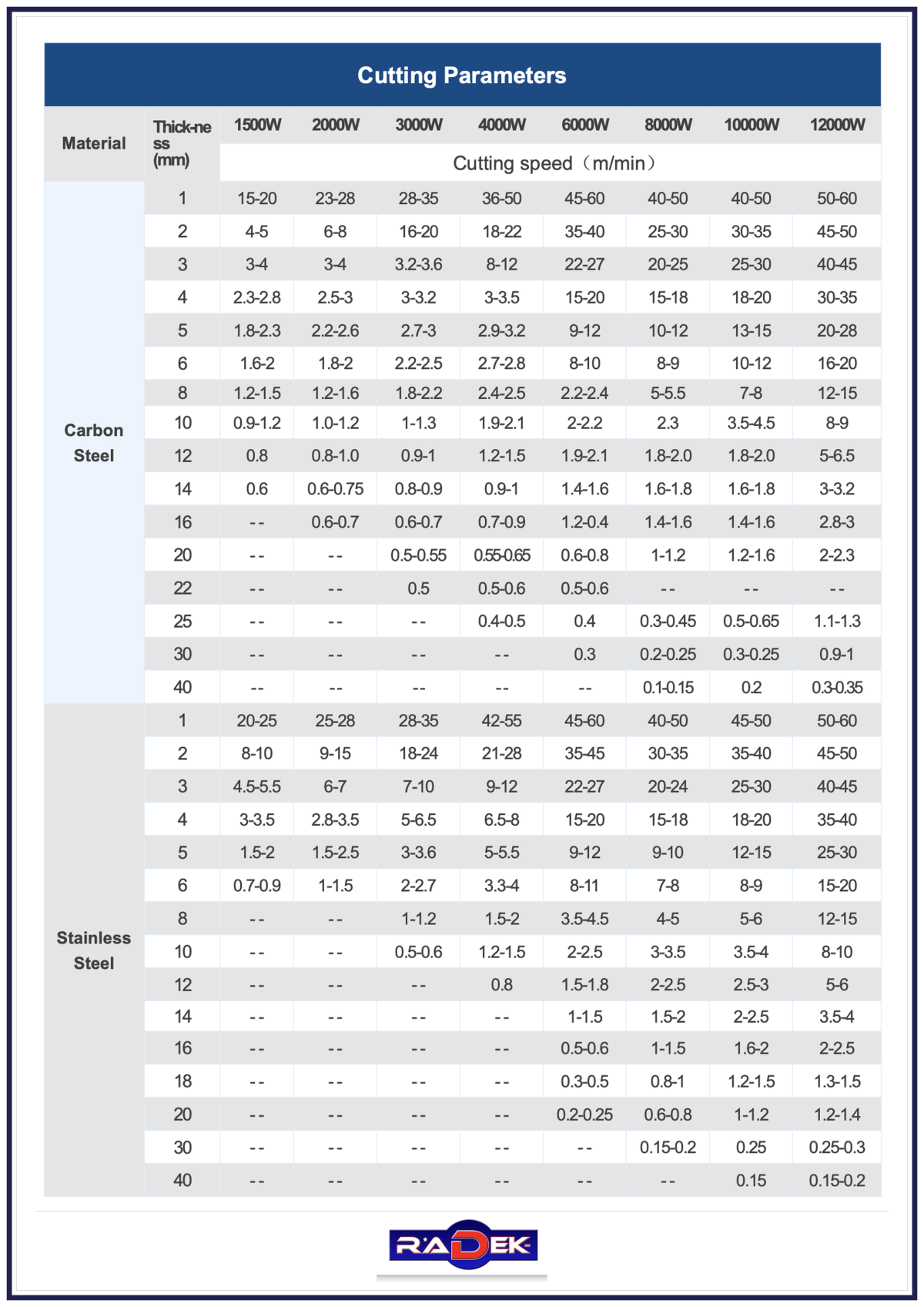 Cutting Parameters

| Material | Thick-ness (mm) | 1500W | 2000W | 3000W | 4000W | 6000W | 8000W | 10000W | 12000W |
|---|---|---|---|---|---|---|---|---|---|
| | | Cutting speed（m/min） | | | | | | | |
| Carbon Steel | 1 | 15-20 | 23-28 | 28-35 | 36-50 | 45-60 | 40-50 | 40-50 | 50-60 |
| | 2 | 4-5 | 6-8 | 16-20 | 18-22 | 35-40 | 25-30 | 30-35 | 45-50 |
| | 3 | 3-4 | 3-4 | 3.2-3.6 | 8-12 | 22-27 | 20-25 | 25-30 | 40-45 |
| | 4 | 2.3-2.8 | 2.5-3 | 3-3.2 | 3-3.5 | 15-20 | 15-18 | 18-20 | 30-35 |
| | 5 | 1.8-2.3 | 2.2-2.6 | 2.7-3 | 2.9-3.2 | 9-12 | 10-12 | 13-15 | 20-28 |
| | 6 | 1.6-2 | 1.8-2 | 2.2-2.5 | 2.7-2.8 | 8-10 | 8-9 | 10-12 | 16-20 |
| | 8 | 1.2-1.5 | 1.2-1.6 | 1.8-2.2 | 2.4-2.5 | 2.2-2.4 | 5-5.5 | 7-8 | 12-15 |
| | 10 | 0.9-1.2 | 1.0-1.2 | 1-1.3 | 1.9-2.1 | 2-2.2 | 2.3 | 3.5-4.5 | 8-9 |
| | 12 | 0.8 | 0.8-1.0 | 0.9-1 | 1.2-1.5 | 1.9-2.1 | 1.8-2.0 | 1.8-2.0 | 5-6.5 |
| | 14 | 0.6 | 0.6-0.75 | 0.8-0.9 | 0.9-1 | 1.4-1.6 | 1.6-1.8 | 1.6-1.8 | 3-3.2 |
| | 16 | -- | 0.6-0.7 | 0.6-0.7 | 0.7-0.9 | 1.2-0.4 | 1.4-1.6 | 1.4-1.6 | 2.8-3 |
| | 20 | -- | -- | 0.5-0.55 | 0.55-0.65 | 0.6-0.8 | 1-1.2 | 1.2-1.6 | 2-2.3 |
| | 22 | -- | -- | 0.5 | 0.5-0.6 | 0.5-0.6 | -- | -- | -- |
| | 25 | -- | -- | -- | 0.4-0.5 | 0.4 | 0.3-0.45 | 0.5-0.65 | 1.1-1.3 |
| | 30 | -- | -- | -- | -- | 0.3 | 0.2-0.25 | 0.3-0.25 | 0.9-1 |
| | 40 | -- | -- | -- | -- | -- | 0.1-0.15 | 0.2 | 0.3-0.35 |
| Stainless Steel | 1 | 20-25 | 25-28 | 28-35 | 42-55 | 45-60 | 40-50 | 45-50 | 50-60 |
| | 2 | 8-10 | 9-15 | 18-24 | 21-28 | 35-45 | 30-35 | 35-40 | 45-50 |
| | 3 | 4.5-5.5 | 6-7 | 7-10 | 9-12 | 22-27 | 20-24 | 25-30 | 40-45 |
| | 4 | 3-3.5 | 2.8-3.5 | 5-6.5 | 6.5-8 | 15-20 | 15-18 | 18-20 | 35-40 |
| | 5 | 1.5-2 | 1.5-2.5 | 3-3.6 | 5-5.5 | 9-12 | 9-10 | 12-15 | 25-30 |
| | 6 | 0.7-0.9 | 1-1.5 | 2-2.7 | 3.3-4 | 8-11 | 7-8 | 8-9 | 15-20 |
| | 8 | -- | -- | 1-1.2 | 1.5-2 | 3.5-4.5 | 4-5 | 5-6 | 12-15 |
| | 10 | -- | -- | 0.5-0.6 | 1.2-1.5 | 2-2.5 | 3-3.5 | 3.5-4 | 8-10 |
| | 12 | -- | -- | -- | 0.8 | 1.5-1.8 | 2-2.5 | 2.5-3 | 5-6 |
| | 14 | -- | -- | -- | -- | 1-1.5 | 1.5-2 | 2-2.5 | 3.5-4 |
| | 16 | -- | -- | -- | -- | 0.5-0.6 | 1-1.5 | 1.6-2 | 2-2.5 |
| | 18 | -- | -- | -- | -- | 0.3-0.5 | 0.8-1 | 1.2-1.5 | 1.3-1.5 |
| | 20 | -- | -- | -- | -- | 0.2-0.25 | 0.6-0.8 | 1-1.2 | 1.2-1.4 |
| | 30 | -- | -- | -- | -- | -- | 0.15-0.2 | 0.25 | 0.25-0.3 |
| | 40 | -- | -- | -- | -- | -- | -- | 0.15 | 0.15-0.2 |

RADEK